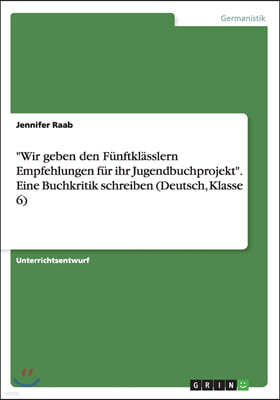 Germanistik

Jennifer Raab

"Wir geben den Fünftklässlern Empfehlungen für ihr Jugendbuchprojekt". Eine Buchkritik schreiben (Deutsch, Klasse 6)

Unterrichtsentwurf

GRIN